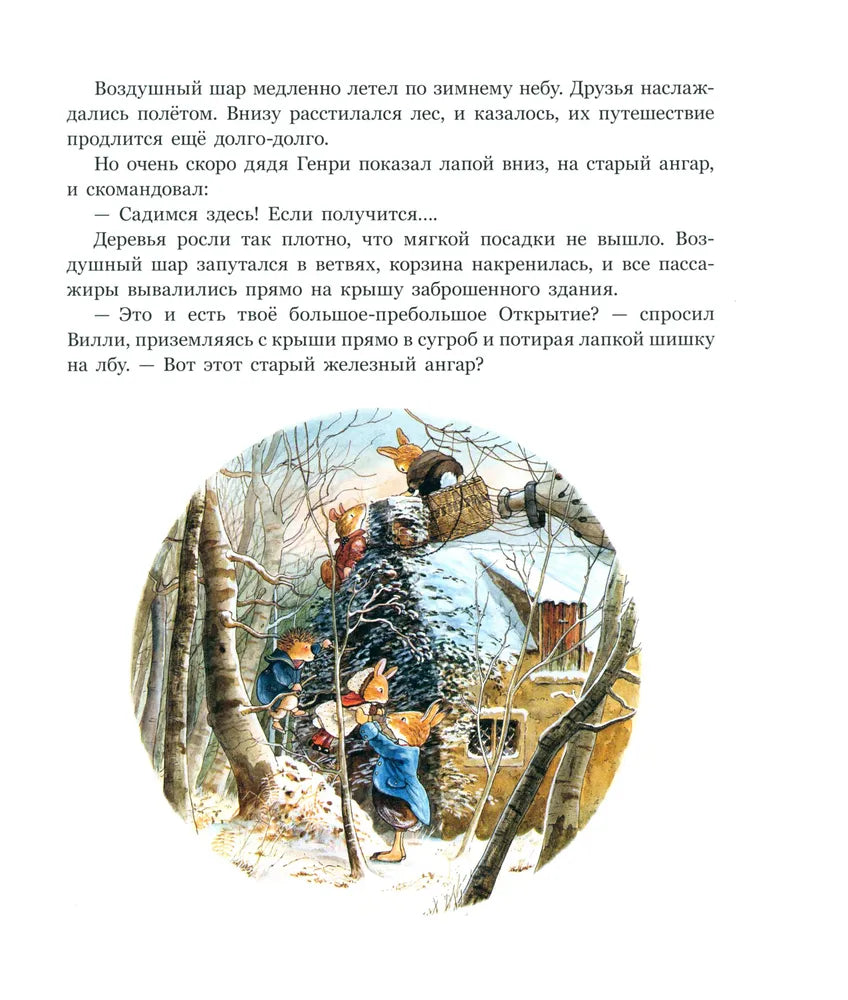 Воздушный шар медленно летел по зимнему небу. Друзья наслаждались полётом. Внизу расстилался лес, и казалось, их путешествие продлится ещё долго-долго.

Но очень скоро дядя Генри показал лапой вниз, на старый ангар, и скомандовал:

— Садимся здесь! Если получится....

Деревья росли так плотно, что мягкой посадки не вышло. Воздушный шар запутался в ветвях, корзина накренилась, и все пассажиры вывалились прямо на крышу заброшенного здания.

— Это и есть твоё большое-пребольшое Открытие? — спросил Вилли, приземляясь с крыши прямо в сугроб и потирая лапкой шишку на лбу. — Вот этот старый железный ангар?